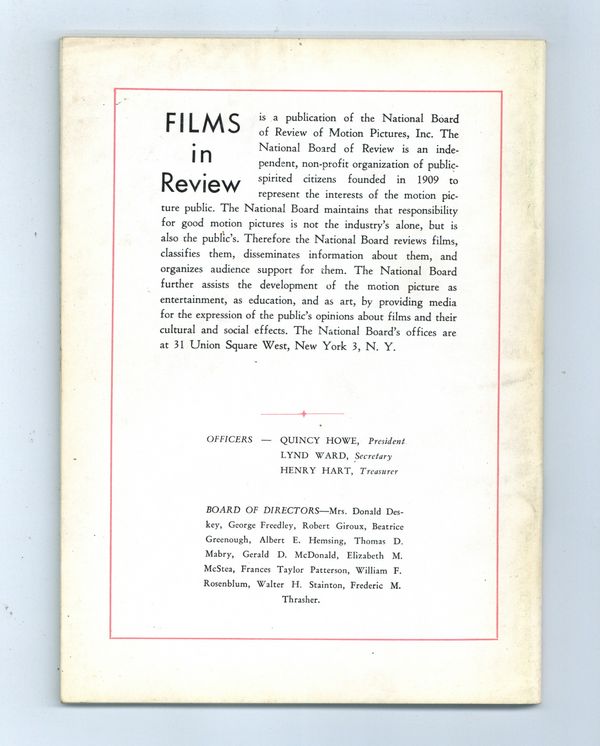 FILMS in Review

is a publication of the National Board of Review of Motion Pictures, Inc. The National Board of Review is an independent, non-profit organization of public-spirited citizens founded in 1909 to represent the interests of the motion picture public. The National Board maintains that responsibility for good motion pictures is not the industry's alone, but is also the public's. Therefore the National Board reviews films, classifies them, disseminates information about them, and organizes audience support for them. The National Board further assists the development of the motion picture as entertainment, as education, and as art, by providing media for the expression of the public's opinions about films and their cultural and social effects. The National Board's offices are at 31 Union Square West, New York 3, N. Y.

OFFICERS — QUINCY HOWE, President
LYND WARD, Secretary
HENRY HART, Treasurer

BOARD OF DIRECTORS—Mrs. Donald Deskey, George Freedley, Robert Giroux, Beatrice Greenough, Albert E. Hemsing, Thomas D. Mabry, Gerald D. McDonald, Elizabeth M. McStea, Frances Taylor Patterson, William F. Rosenblum, Walter H. Stainton, Frederic M. Thrasher.